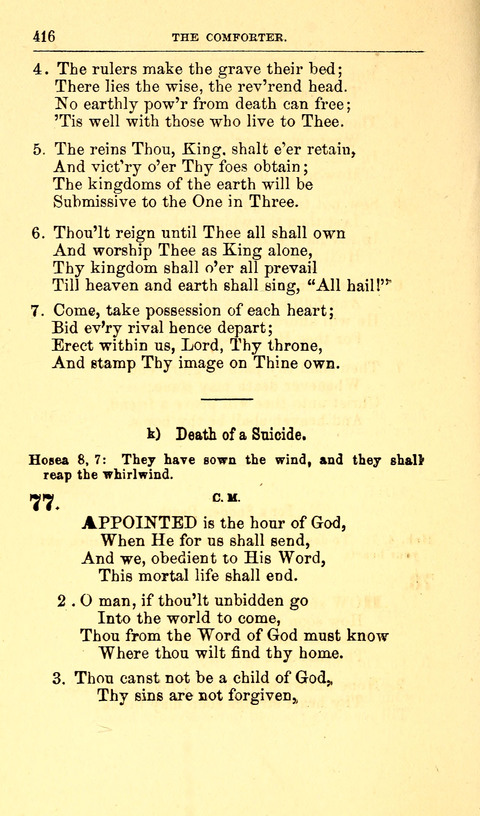 416 THE COMFORTER.

4. The rulers make the grave their bed;
There lies the wise, the rev'rend head.
No earthly pow'r from death can free;
'Tis well with those who live to Thee.

5. The reins Thou, King, shalt e'er retain,
And vict'ry o'er Thy foes obtain;
The kingdoms of the earth will be
Submissive to the One in Three.

6. Thou'lt reign until Thee all shall own
And worship Thee as King alone,
Thy kingdom shall o'er all prevail
Till heaven and earth shall sing, "All hail!"

7. Come, take possession of each heart;
Bid ev'ry rival hence depart;
Erect within us, Lord, Thy throne,
And stamp Thy image on Thine own.

k) Death of a Suicide.

Hosea 8, 7: They have sown the wind, and they shall reap the whirlwind.

77. C. M.

APPOINTED is the hour of God,
When He for us shall send,
And we, obedient to His Word,
This mortal life shall end.

2. O man, if thou'lt unbidden go
Into the world to come,
Thou from the Word of God must know
Where thou wilt find thy home.

3. Thou canst not be a child of God,
Thy sins are not forgiven,